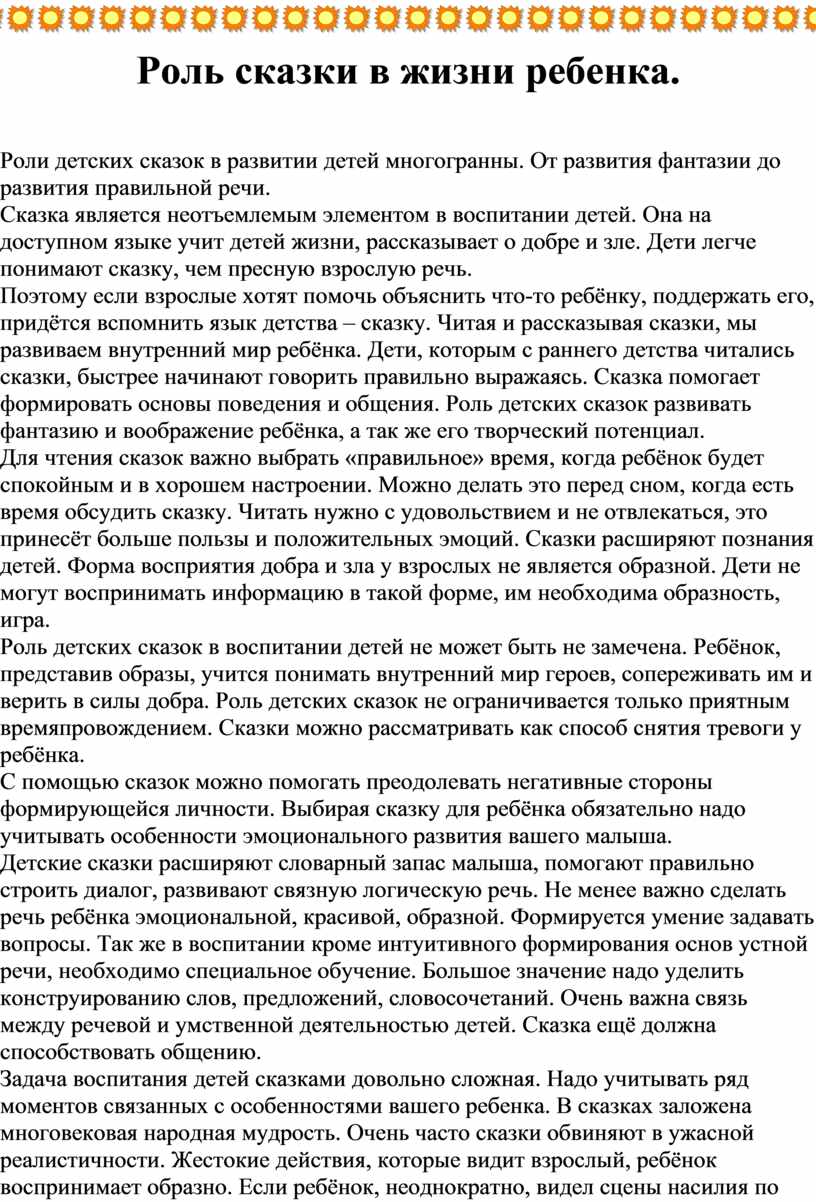 Роль сказки в жизни ребенка.

Роли детских сказок в развитии детей многогранны. От развития фантазии до развития правильной речи.
Сказка является неотъемлемым элементом в воспитании детей. Она на доступном языке учит детей жизни, рассказывает о добре и зле. Дети легче понимают сказку, чем пресную взрослую речь.
Поэтому если взрослые хотят помочь объяснить что-то ребёнку, поддержать его, придётся вспомнить язык детства – сказку. Читая и рассказывая сказки, мы развиваем внутренний мир ребёнка. Дети, которым с раннего детства читались сказки, быстрее начинают говорить правильно выражаясь. Сказка помогает формировать основы поведения и общения. Роль детских сказок развивать фантазию и воображение ребёнка, а так же его творческий потенциал.
Для чтения сказок важно выбрать «правильное» время, когда ребёнок будет спокойным и в хорошем настроении. Можно делать это перед сном, когда есть время обсудить сказку. Читать нужно с удовольствием и не отвлекаться, это принесёт больше пользы и положительных эмоций. Сказки расширяют познания детей. Форма восприятия добра и зла у взрослых не является образной. Дети не могут воспринимать информацию в такой форме, им необходима образность, игра.
Роль детских сказок в воспитании детей не может быть не замечена. Ребёнок, представив образы, учится понимать внутренний мир героев, сопереживать им и верить в силы добра. Роль детских сказок не ограничивается только приятным времяпровождением. Сказки можно рассматривать как способ снятия тревоги у ребёнка.
С помощью сказок можно помогать преодолевать негативные стороны формирующейся личности. Выбирая сказку для ребёнка обязательно надо учитывать особенности эмоционального развития вашего малыша.
Детские сказки расширяют словарный запас малыша, помогают правильно строить диалог, развивают связную логическую речь. Не менее важно сделать речь ребёнка эмоциональной, красивой, образной. Формируется умение задавать вопросы. Так же в воспитании кроме интуитивного формирования основ устной речи, необходимо специальное обучение. Большое значение надо уделить конструированию слов, предложений, словосочетаний. Очень важна связь между речевой и умственной деятельностью детей. Сказка ещё должна способствовать общению.
Задача воспитания детей сказками довольно сложная. Надо учитывать ряд моментов связанных с особенностями вашего ребенка. В сказках заложена многовековая народная мудрость. Очень часто сказки обвиняют в ужасной реалистичности. Жестокие действия, которые видит взрослый, ребёнок воспринимает образно. Если ребёнок, неоднократно, видел сцены насилия по